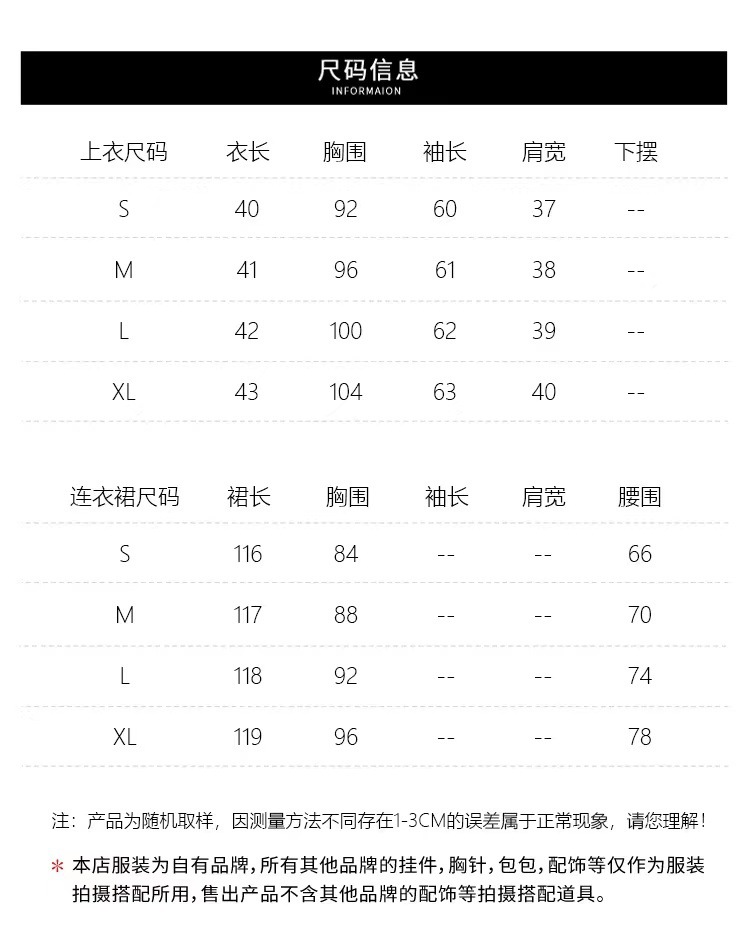 尺码信息
INFORMAION

| 上衣尺码 | 衣长 | 胸围 | 袖长 | 肩宽 | 下摆 |
|---|---|---|---|---|---|
| S | 40 | 92 | 60 | 37 | -- |
| M | 41 | 96 | 61 | 38 | -- |
| L | 42 | 100 | 62 | 39 | -- |
| XL | 43 | 104 | 63 | 40 | -- |

| 连衣裙尺码 | 裙长 | 胸围 | 袖长 | 肩宽 | 腰围 |
|---|---|---|---|---|---|
| S | 116 | 84 | -- | -- | 66 |
| M | 117 | 88 | -- | -- | 70 |
| L | 118 | 92 | -- | -- | 74 |
| XL | 119 | 96 | -- | -- | 78 |

注：产品为随机取样，因测量方法不同存在1-3CM的误差属于正常现象，请您理解！

* 本店服装为自有品牌，所有其他品牌的挂件，胸针，包包，配饰等仅作为服装拍摄搭配所用，售出产品不含其他品牌的配饰等拍摄搭配道具。